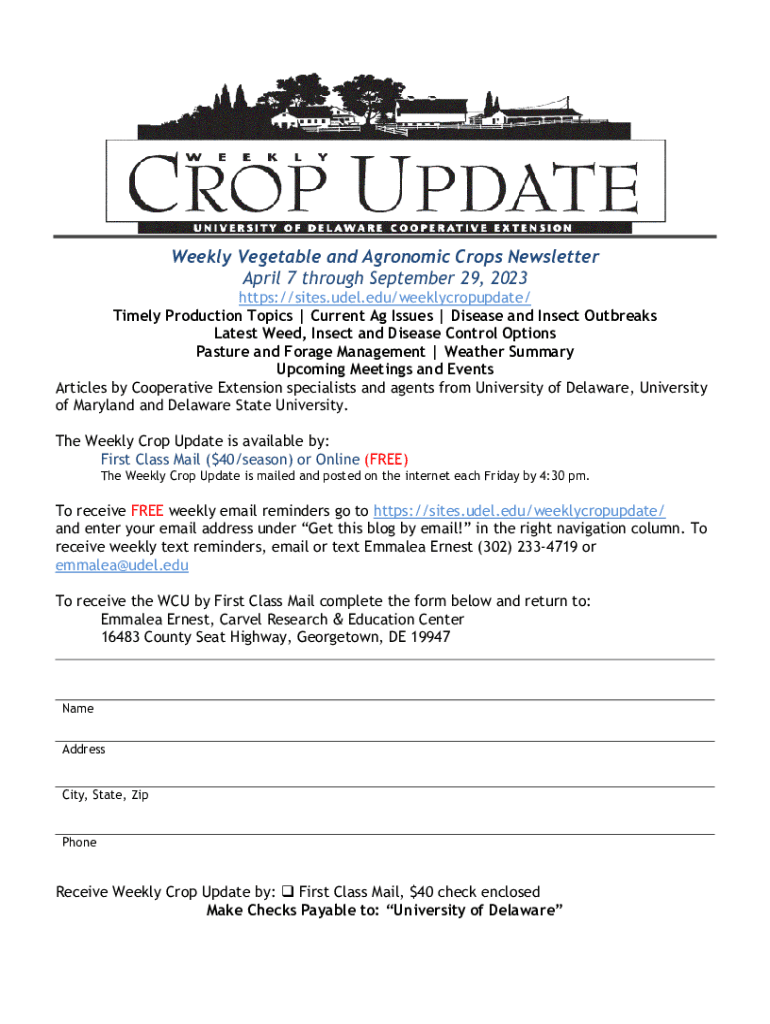 WEEKLY
CROP UPDATE
UNIVERSITY OF DELAWARE COOPERATIVE EXTENSION

Weekly Vegetable and Agronomic Crops Newsletter
April 7 through September 29, 2023
https://sites.udel.edu/weeklycropupdate/
Timely Production Topics | Current Ag Issues | Disease and Insect Outbreaks
Latest Weed, Insect and Disease Control Options
Pasture and Forage Management | Weather Summary
Upcoming Meetings and Events
Articles by Cooperative Extension specialists and agents from University of Delaware, University of Maryland and Delaware State University.

The Weekly Crop Update is available by:
First Class Mail ($40/season) or Online (FREE)
The Weekly Crop Update is mailed and posted on the internet each Friday by 4:30 pm.

To receive FREE weekly email reminders go to https://sites.udel.edu/weeklycropupdate/ and enter your email address under “Get this blog by email!” in the right navigation column. To receive weekly text reminders, email or text Emmalea Ernest (302) 233-4719 or emmalea@udel.edu

To receive the WCU by First Class Mail complete the form below and return to:
Emmalea Ernest, Carvel Research & Education Center
16483 County Seat Highway, Georgetown, DE 19947

Name

Address

City, State, Zip

Phone

Receive Weekly Crop Update by: ❑ First Class Mail, $40 check enclosed
Make Checks Payable to: “University of Delaware”